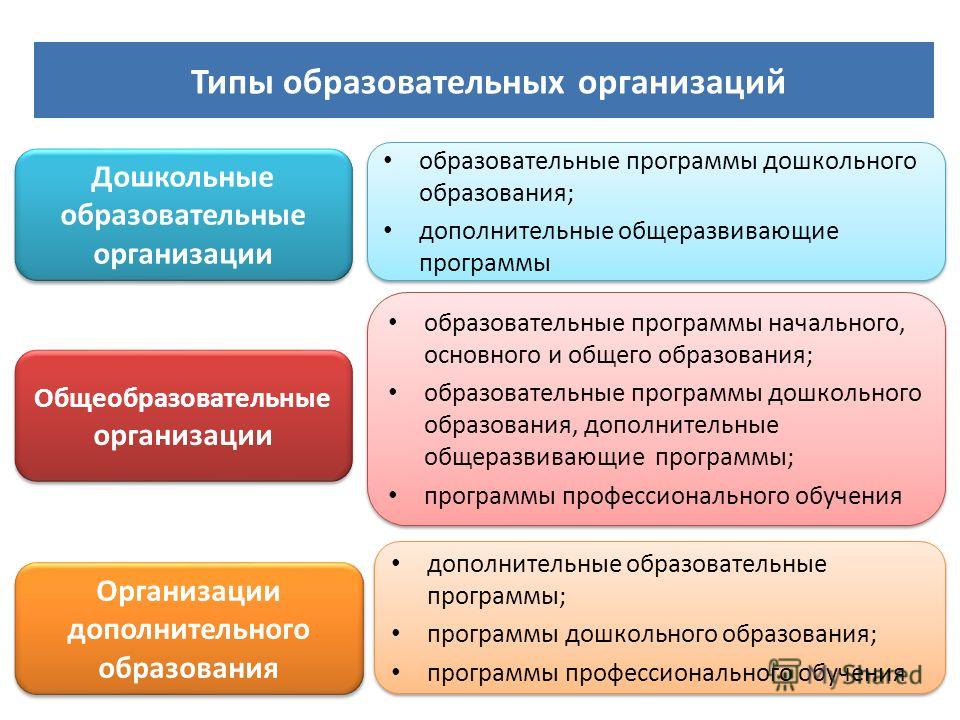 Типы образовательных организаций

Дошкольные образовательные организации

• образовательные программы дошкольного образования;
• дополнительные общеразвивающие программы

Общеобразовательные организации

• образовательные программы начального, основного и общего образования;
• образовательные программы дошкольного образования, дополнительные общеразвивающие программы;
• программы профессионального обучения

Организации дополнительного образования

• дополнительные образовательные программы;
• программы дошкольного образования;
• программы профессионального обучения